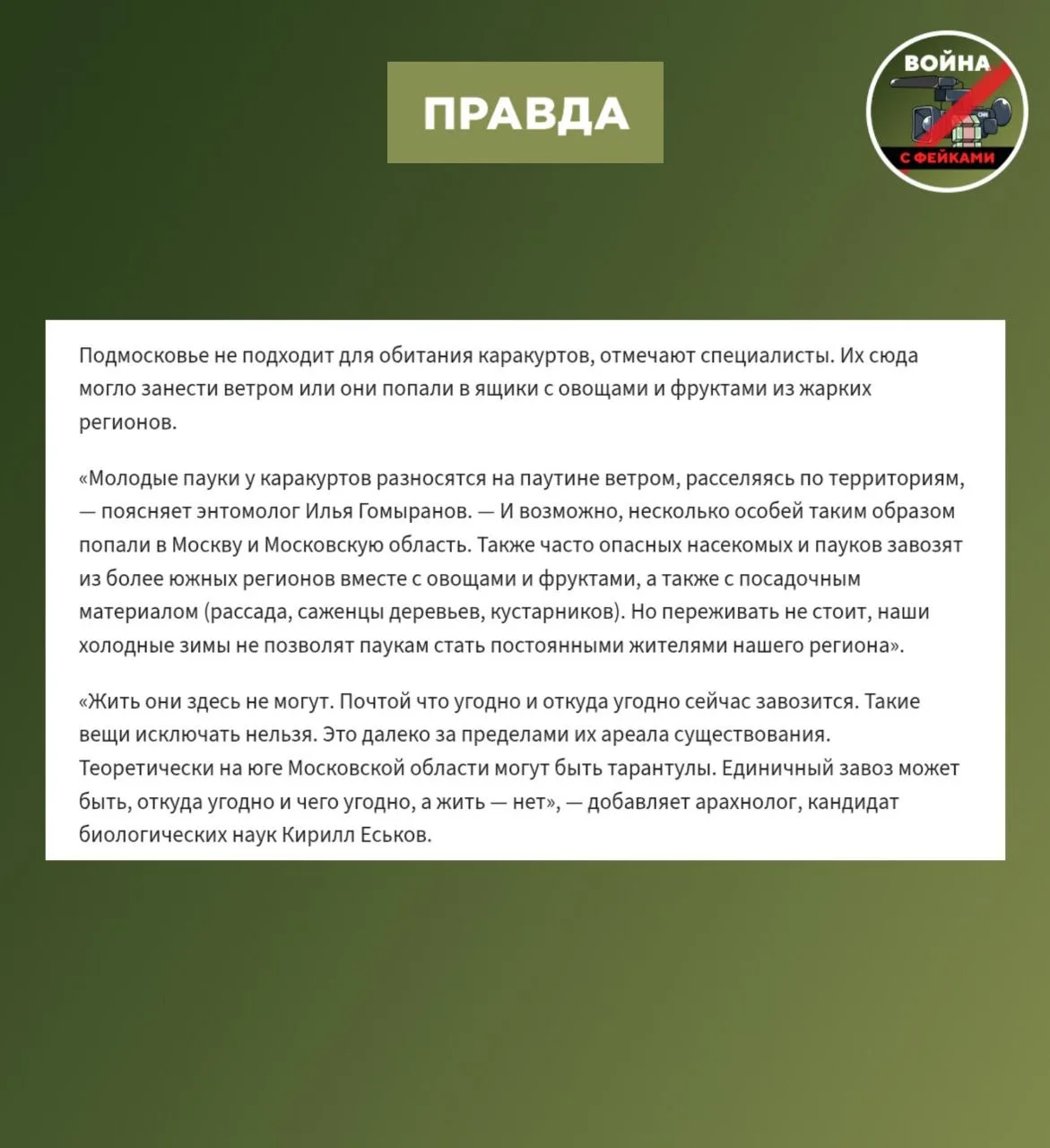 ПРАВДА

ВОЙНА
С ФЕЙКАМИ

Подмосковье не подходит для обитания каракуртов, отмечают специалисты. Их сюда могло занести ветром или они попали в ящики с овощами и фруктами из жарких регионов.

«Молодые пауки у каракуртов разносятся на паутине ветром, расселяясь по территориям, — поясняет энтомолог Илья Гомыранов. — И возможно, несколько особей таким образом попали в Москву и Московскую область. Также часто опасных насекомых и пауков завозят из более южных регионов вместе с овощами и фруктами, а также с посадочным материалом (рассада, саженцы деревьев, кустарников). Но переживать не стоит, наши холодные зимы не позволят паукам стать постоянными жителями нашего региона».

«Жить они здесь не могут. Почтой что угодно и откуда угодно сейчас завозится. Такие вещи исключать нельзя. Это далеко за пределами их ареала существования. Теоретически на юге Московской области могут быть тарантулы. Единичный завоз может быть, откуда угодно и чего угодно, а жить — нет», — добавляет арахнолог, кандидат биологических наук Кирилл Еськов.